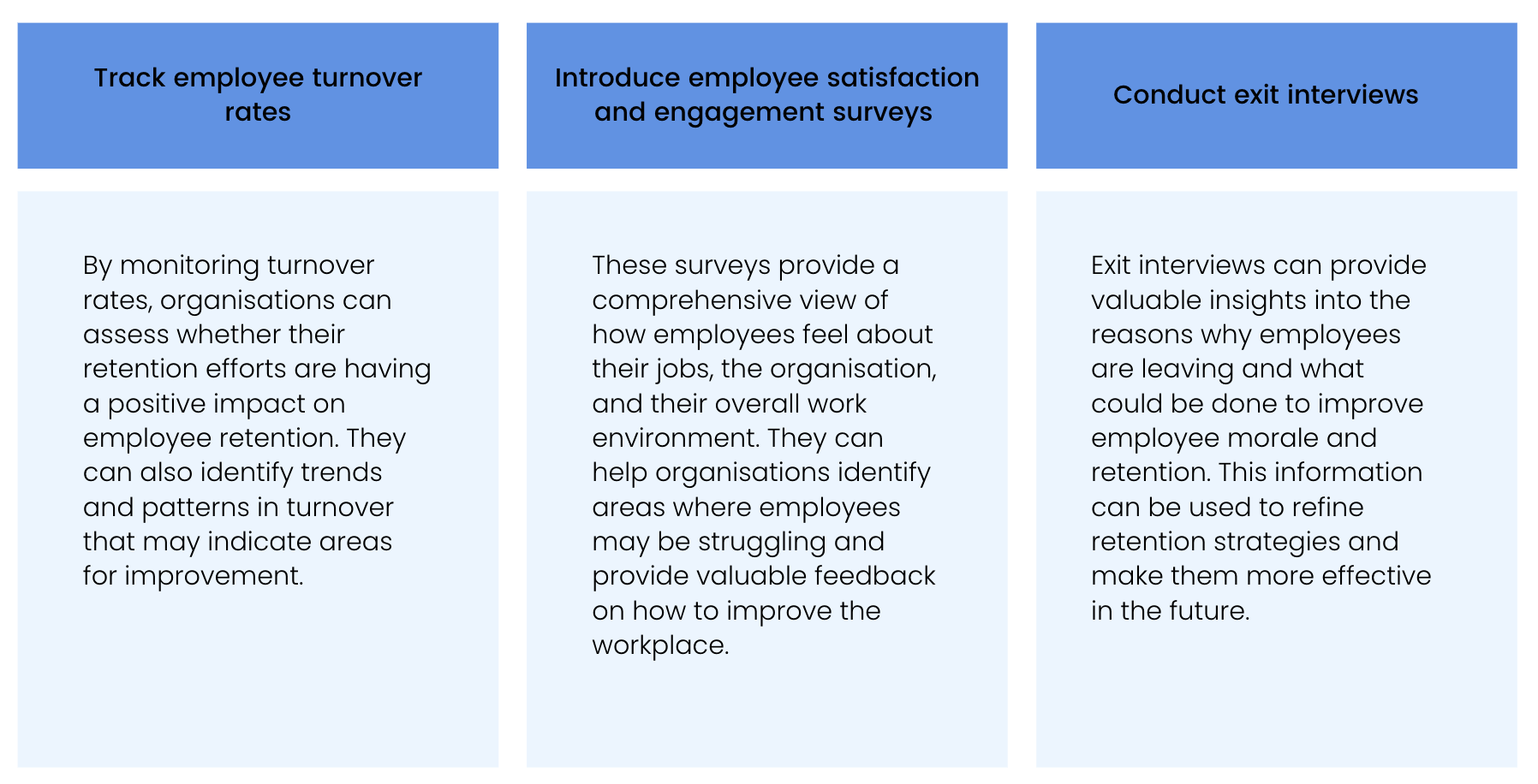 | Track employee turnover rates | Introduce employee satisfaction and engagement surveys | Conduct exit interviews |
|---|---|---|
| By monitoring turnover rates, organisations can assess whether their retention efforts are having a positive impact on employee retention. They can also identify trends and patterns in turnover that may indicate areas for improvement. | These surveys provide a comprehensive view of how employees feel about their jobs, the organisation, and their overall work environment. They can help organisations identify areas where employees may be struggling and provide valuable feedback on how to improve the workplace. | Exit interviews can provide valuable insights into the reasons why employees are leaving and what could be done to improve employee morale and retention. This information can be used to refine retention strategies and make them more effective in the future. |